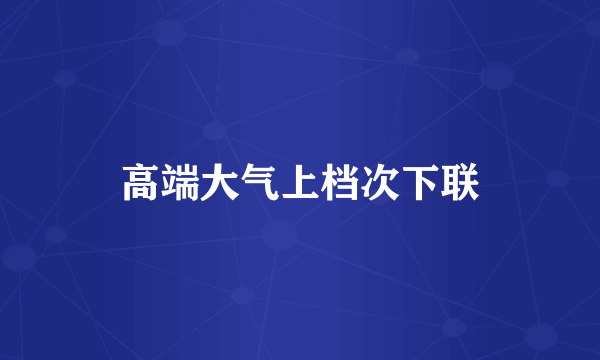 高端大气上档次下联